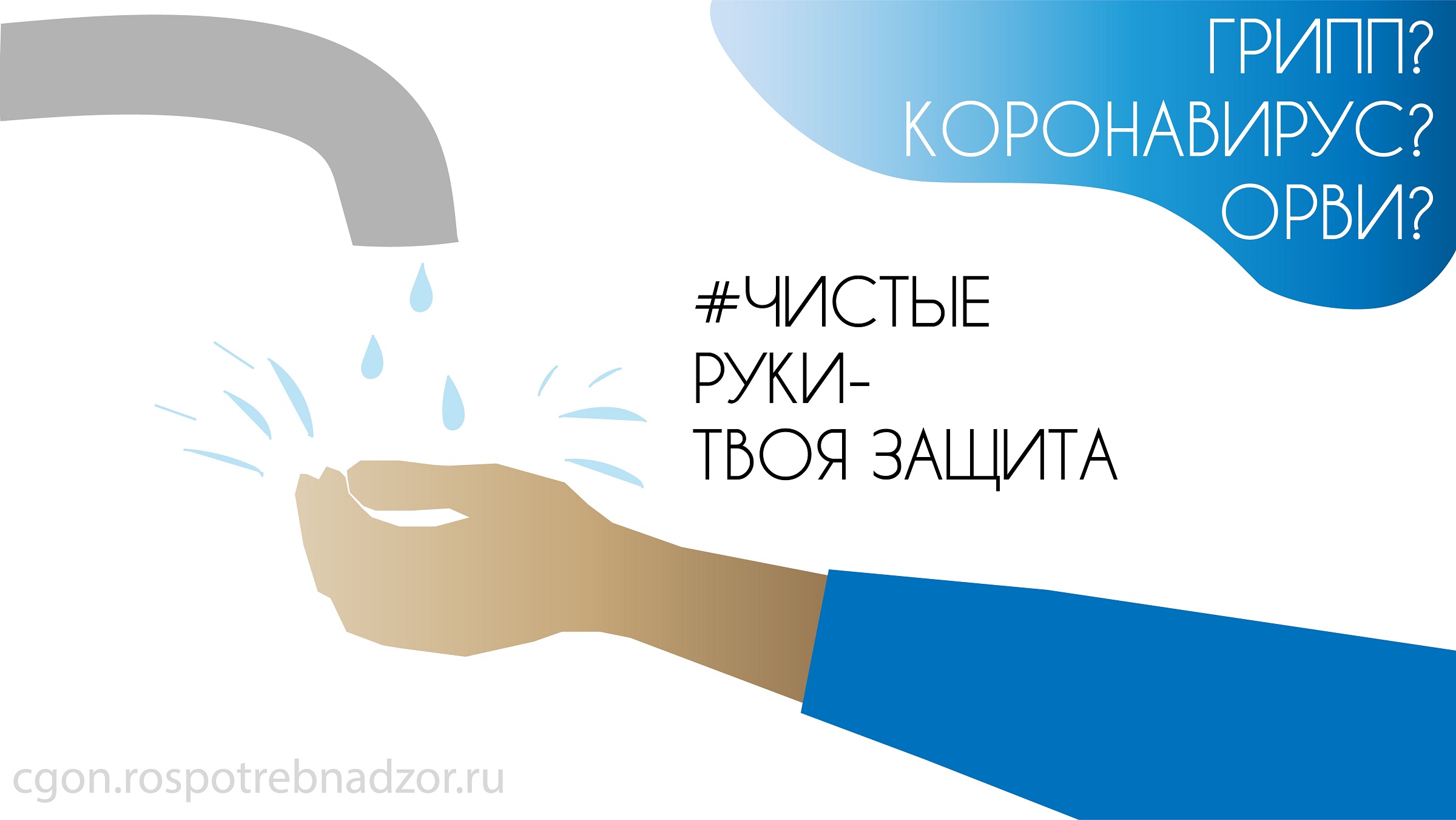 ГРИПП?
КОРОНАВИРУС?
ОРВИ?

#ЧИСТЫЕ
РУКИ-
ТВОЯ ЗАЩИТА

cgon.rospotrebnadzor.ru